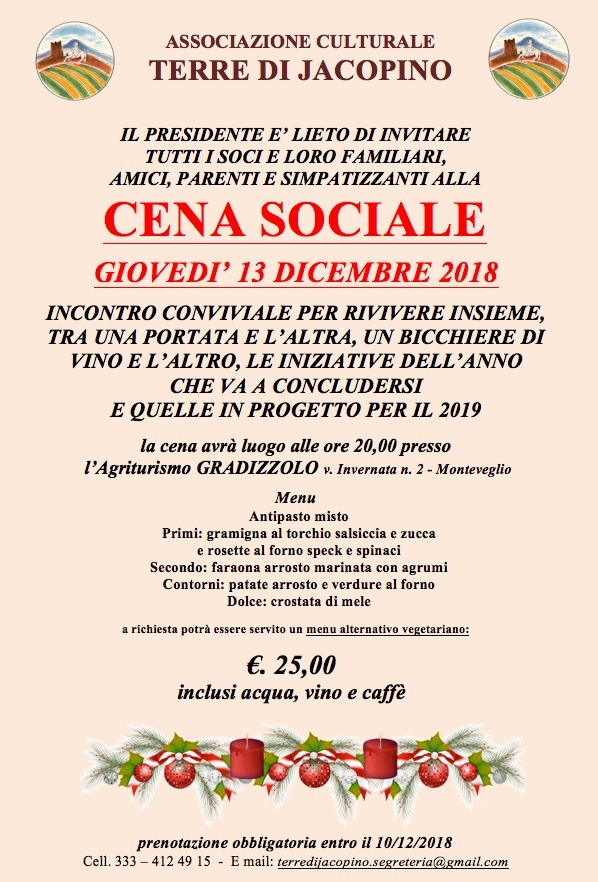 ASSOCIAZIONE CULTURALE
TERRE DI JACOPINO

IL PRESIDENTE E' LIETO DI INVITARE TUTTI I SOCI E LORO FAMILIARI, AMICI, PARENTI E SIMPATIZZANTI ALLA

CENA SOCIALE

GIOVEDI' 13 DICEMBRE 2018

INCONTRO CONVIVIALE PER RIVIVERE INSIEME, TRA UNA PORTATA E L'ALTRA, UN BICCHIERE DI VINO E L'ALTRO, LE INIZIATIVE DELL'ANNO CHE VA A CONCLUDERSI E QUELLE IN PROGETTO PER IL 2019

la cena avrà luogo alle ore 20,00 presso l'Agriturismo GRADIZZOLO v. Invernata n. 2 - Monteveglio

Menu
Antipasto misto
Primi: gramigna al torchio salsiccia e zucca
e rosette al forno speck e spinaci
Secondo: faraona arrosto marinata con agrumi
Contorni: patate arrosto e verdure al forno
Dolce: crostata di mele

a richiesta potrà essere servito un menu alternativo vegetariano:

€. 25,00
inclusi acqua, vino e caffè

prenotazione obbligatoria entro il 10/12/2018
Cell. 333 – 412 49 15 - E mail: terredijacopino.segreteria@gmail.com